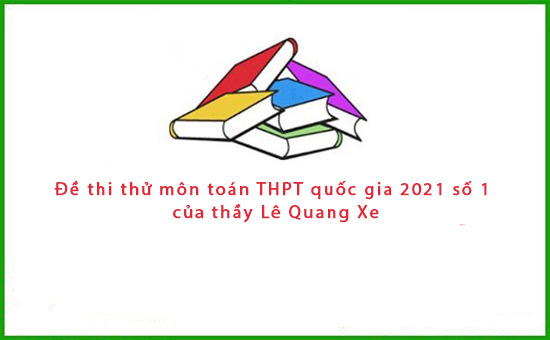 Đề thi thử môn toán THPT quốc gia 2021 số 1 của thầy Lê Quang Xe